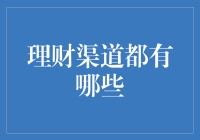 理财渠道都有哪些